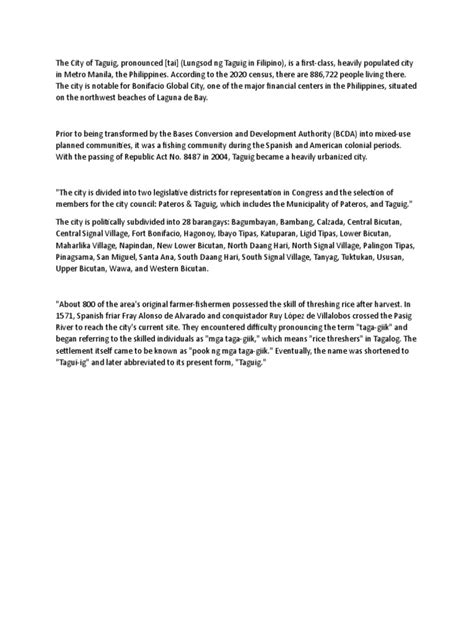 The City of Taguig, pronounced [tai] (Lungsod ng Taguig in Filipino), is a first-class, heavily populated city in Metro Manila, the Philippines. According to the 2020 census, there are 886,722 people living there. The city is notable for Bonifacio Global City, one of the major financial centers in the Philippines, situated on the northwest beaches of Laguna de Bay.

Prior to being transformed by the Bases Conversion and Development Authority (BCDA) into mixed-use planned communities, it was a fishing community during the Spanish and American colonial periods. With the passing of Republic Act No. 8487 in 2004, Taguig became a heavily urbanized city.

"The city is divided into two legislative districts for representation in Congress and the selection of members for the city council: Pateros & Taguig, which includes the Municipality of Pateros, and Taguig."

The city is politically subdivided into 28 barangays: Bagumbayan, Bambang, Calzada, Central Bicutan, Central Signal Village, Fort Bonifacio, Hagonoy, Ibayo Tipas, Katuparan, Ligid Tipas, Lower Bicutan, Maharlika Village, Napindan, New Lower Bicutan, North Daang Hari, North Signal Village, Palingon Tipas, Pinagsama, San Miguel, Santa Ana, South Daang Hari, South Signal Village, Tanyag, Tuktukan, Ususan, Upper Bicutan, Wawa, and Western Bicutan.

"About 800 of the area's original farmer-fishermen possessed the skill of threshing rice after harvest. In 1571, Spanish friar Fray Alonso de Alvarado and conquistador Ruy López de Villalobos crossed the Pasig River to reach the city's current site. They encountered difficulty pronouncing the term "taga-giik" and began referring to the skilled individuals as "mga taga-giik," which means "rice threshers" in Tagalog. The settlement itself came to be known as "pook ng mga taga-giik." Eventually, the name was shortened to "Tagui-ig" and later abbreviated to its present form, "Taguig."